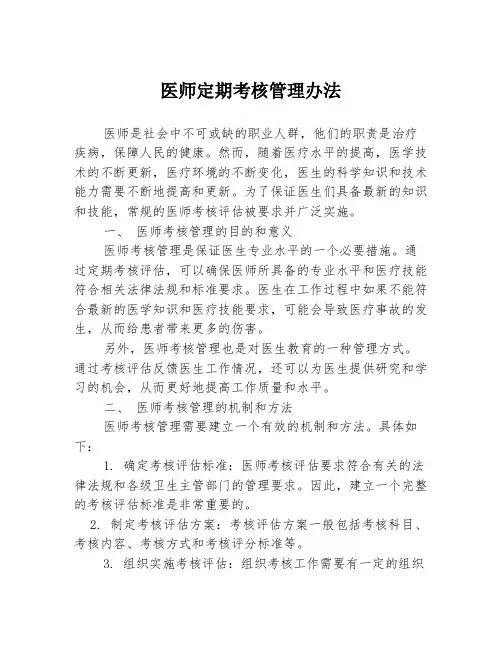 医师定期考核管理办法

医师是社会中不可或缺的职业人群，他们的职责是治疗疾病，保障人民的健康。然而，随着医疗水平的提高，医学技术的不断更新，医疗环境的不断变化，医生的科学知识和技术能力需要不断地提高和更新。为了保证医生们具备最新的知识和技能，常规的医师考核评估被要求并广泛实施。

一、 医师考核管理的目的和意义

医师考核管理是保证医生专业水平的一个必要措施。通过定期考核评估，可以确保医师所具备的专业水平和医疗技能符合相关法律法规和标准要求。医生在工作过程中如果不能符合最新的医学知识和医疗技能要求，可能会导致医疗事故的发生，从而给患者带来更多的伤害。

另外，医师考核管理也是对医生教育的一种管理方式。通过考核评估反馈医生工作情况，还可以为医生提供研究和学习的机会，从而更好地提高工作质量和水平。

二、 医师考核管理的机制和方法

医师考核管理需要建立一个有效的机制和方法。具体如下：

1. 确定考核评估标准：医师考核评估要求符合有关的法律法规和各级卫生主管部门的管理要求。因此，建立一个完整的考核评估标准是非常重要的。

2. 制定考核评估方案：考核评估方案一般包括考核科目、考核内容、考核方式和考核评分标准等。

3. 组织实施考核评估：组织考核工作需要有一定的组织